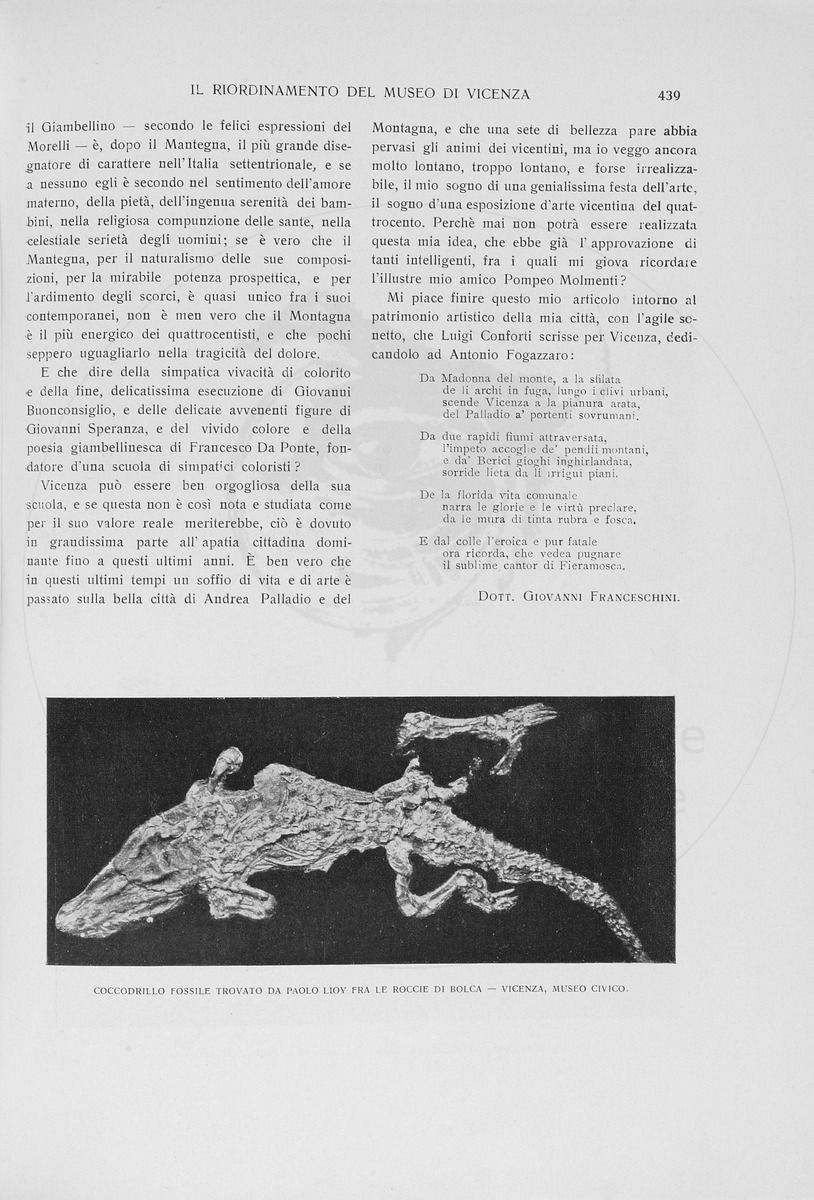 IL RIORDINAMENTO DEL MUSEO DI VICENZA

439

il Giambellino — secondo le felici espressioni del Morelli — è, dopo il Mantegna, il più grande disegnatore di carattere nell'Italia settentrionale, e se a nessuno egli è secondo nel sentimento dell'amore materno, della pietà, dell'ingenua serenità dei bambini, nella religiosa compunzione delle sante, nella celestiale serietà degli uomini; se è vero che il Mantegna, per il naturalismo delle sue composizioni, per la mirabile potenza prospettica, e per l'ardimento degli scorci, è quasi unico fra i suoi contemporanei, non è men vero che il Montagna è il più energico dei quattrocentisti, e che pochi seppero uguagliarlo nella tragicità del dolore.

E che dire della simpatica vivacità di colorito e della fine, delicatissima esecuzione di Giovanni Buonconsiglio, e delle delicate avvenenti figure di Giovanni Speranza, e del vivido colore e della poesia giambellinesca di Francesco Da Ponte, fondatore d'una scuola di simpatici coloristi?

Vicenza può essere ben orgogliosa della sua scuola, e se questa non è così nota e studiata come per il suo valore reale meriterebbe, ciò è dovuto in grandissima parte all'apatia cittadina dominante fino a questi ultimi anni. È ben vero che in questi ultimi tempi un soffio di vita e di arte è passato sulla bella città di Andrea Palladio e del Montagna, e che una sete di bellezza pare abbia pervasi gli animi dei vicentini, ma io veggo ancora molto lontano, troppo lontano, e forse irrealizzabile, il mio sogno di una genialissima festa dell'arte, il sogno d'una esposizione d'arte vicentina del quattrocento. Perchè mai non potrà essere realizzata questa mia idea, che ebbe già l'approvazione di tanti intelligenti, fra i quali mi giova ricordare l'illustre mio amico Pompeo Molmenti?

Mi piace finire questo mio articolo intorno al patrimonio artistico della mia città, con l'agile sonetto, che Luigi Conforti scrisse per Vicenza, dedicandolo ad Antonio Fogazzaro:

Da Madonna del monte, a la sfilata
de li archi in fuga, lungo i clivi urbani,
scende Vicenza a la pianura arata,
del Palladio a' portenti sovrumani.

Da due rapidi fiumi attraversata,
l'impeto accoglie de' pendii montani,
e da' Berici gioghi inghirlandata,
sorride lieta da li irrigui piani.

De la florida vita comunale
narra le glorie e le virtù preclare,
da le mura di tinta rubra e fosca.

E dal colle l'eroica e pur fatale
ora ricorda, che vedea pugnare
il sublime cantor di Fieramosca.

DOTT. GIOVANNI FRANCESCHINI.

COCCODRILLO FOSSILE TROVATO DA PAOLO LIOY FRA LE ROCCIE DI BOLCA — VICENZA, MUSEO CIVICO.